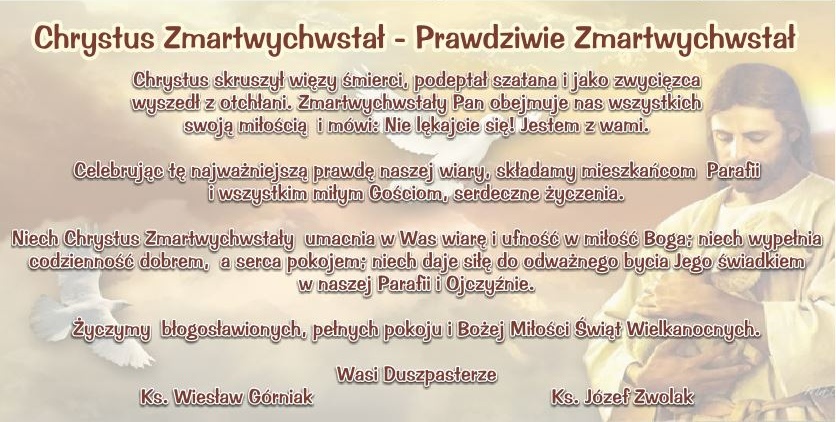 Chrystus Zmartwychwstał - Prawdziwie Zmartwychwstał

Chrystus skruszył więzy śmierci, podeptał szatana i jako zwycięzca wyszedł z otchłani. Zmartwychwstały Pan obejmuje nas wszystkich swoją miłością i mówi: Nie lękajcie się! Jestem z wami.

Celebrując tę najważniejszą prawdę naszej wiary, składamy mieszkańcom Parafii i wszystkim miłym Gościom, serdeczne życzenia.

Niech Chrystus Zmartwychwstały umacnia w Was wiarę i ufność w miłość Boga; niech wypełnia codzienność dobrem, a serca pokojem; niech daje siłę do odważnego bycia Jego świadkiem w naszej Parafii i Ojczyźnie.

Życzymy błogosławionych, pełnych pokoju i Bożej Miłości Świąt Wielkanocnych.

Wasi Duszpasterze

Ks. Wiesław Górniak

Ks. Józef Zwolak